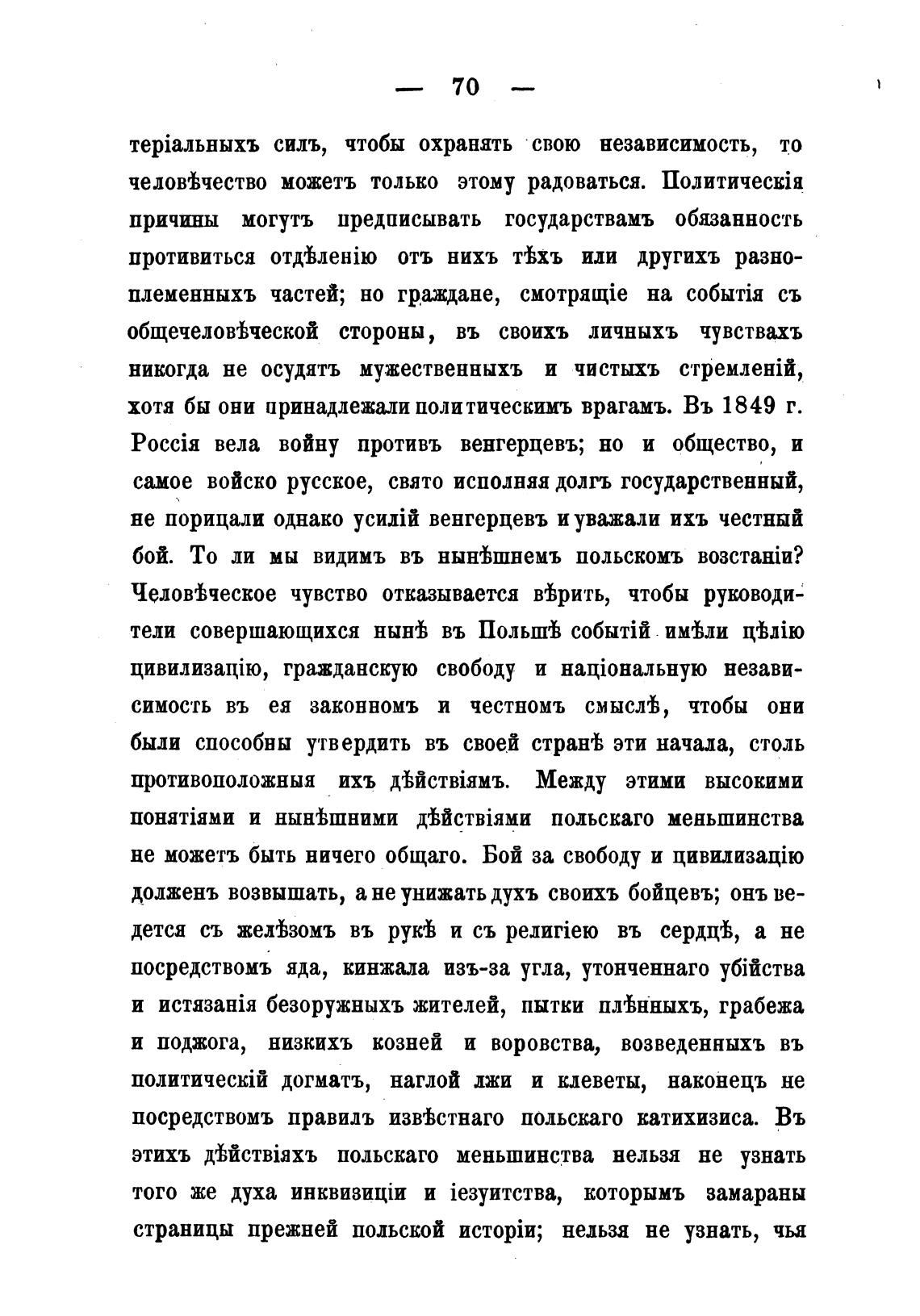 — 70 —

теріальныхъ силъ, чтобы охранять свою независимость, то человѣчество можетъ только этому радоваться. Политическія причины могутъ предписывать государствамъ обязанность противиться отдѣленію отъ нихъ тѣхъ или другихъ разноплеменныхъ частей; но граждане, смотрящіе на событія съ общечеловѣческой стороны, въ своихъ личныхъ чувствахъ никогда не осудятъ мужественныхъ и чистыхъ стремленій, хотя бы они принадлежали политическимъ врагамъ. Въ 1849 г. Россія вела войну противъ венгерцевъ; но и общество, и самое войско русское, свято исполняя долгъ государственный, не порицали однако усилій венгерцевъ и уважали ихъ честный бой. То ли мы видимъ въ нынѣшнемъ польскомъ возстаніи? Человѣческое чувство отказывается вѣрить, чтобы руководители совершающихся нынѣ въ Польшѣ событій имѣли цѣлію цивилизацію, гражданскую свободу и національную независимость въ ея законномъ и честномъ смыслѣ, чтобы они были способны утвердить въ своей странѣ эти начала, столь противоположныя ихъ дѣйствіямъ. Между этими высокими понятіями и нынѣшними дѣйствіями польскаго меньшинства не можетъ быть ничего общаго. Бой за свободу и цивилизацію долженъ возвышать, а не унижать духъ своихъ бойцевъ; онъ ведется съ желѣзомъ въ рукѣ и съ религіею въ сердцѣ, а не посредствомъ яда, кинжала изъ-за угла, утонченнаго убійства и истязанія безоружныхъ жителей, пытки плѣнныхъ, грабежа и поджога, низкихъ козней и воровства, возведенныхъ въ политическій догматъ, наглой лжи и клеветы, наконецъ не посредствомъ правилъ извѣстнаго польскаго катихизиса. Въ этихъ дѣйствіяхъ польскаго меньшинства нельзя не узнать того же духа инквизиціи и іезуитства, которымъ замараны страницы прежней польской исторіи; нельзя не узнать, чья